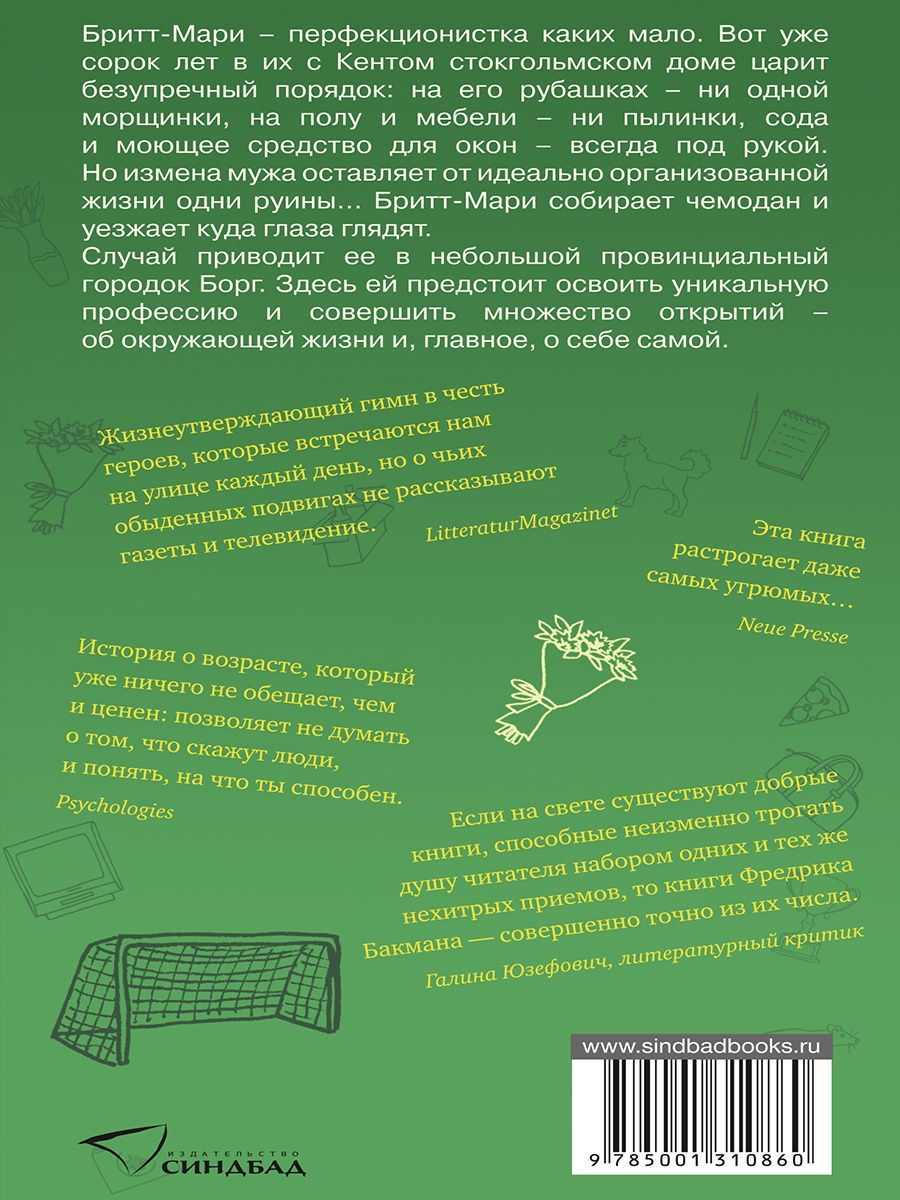 Бритт-Мари – перфекционистка каких мало. Вот уже сорок лет в их с Кентом стокгольмском доме царит безупречный порядок: на его рубашках – ни одной морщинки, на полу и мебели – ни пылинки, сода и моющее средство для окон – всегда под рукой. Но измена мужа оставляет от идеально организованной жизни одни руины... Бритт-Мари собирает чемодан и уезжает куда глаза глядят.
Случай приводит ее в небольшой провинциальный городок Борг. Здесь ей предстоит освоить уникальную профессию и совершить множество открытий – об окружающей жизни и, главное, о себе самой.

Жизнеутверждающий гимн в честь героев, которые встречаются нам на улице каждый день, но о чьих обыденных подвигах не рассказывают газеты и телевидение.

LitteraturMagazinet

Эта книга растрогает даже самых угрюмых...

Neue Presse

История о возрасте, который уже ничего не обещает, чем и ценен: позволяет не думать о том, что скажут люди, и понять, на что ты способен.

Psychologies

Если на свете существуют добрые книги, способные неизменно трогать душу читателя набором одних и тех же нехитрых приемов, то книги Фредрика Бакмана — совершенно точно из их числа.

Галина Юзефович, литературный критик

www.sindbadbooks.ru

9 785001 310860

ИЗДАТЕЛЬСТВО
СИНДБАД